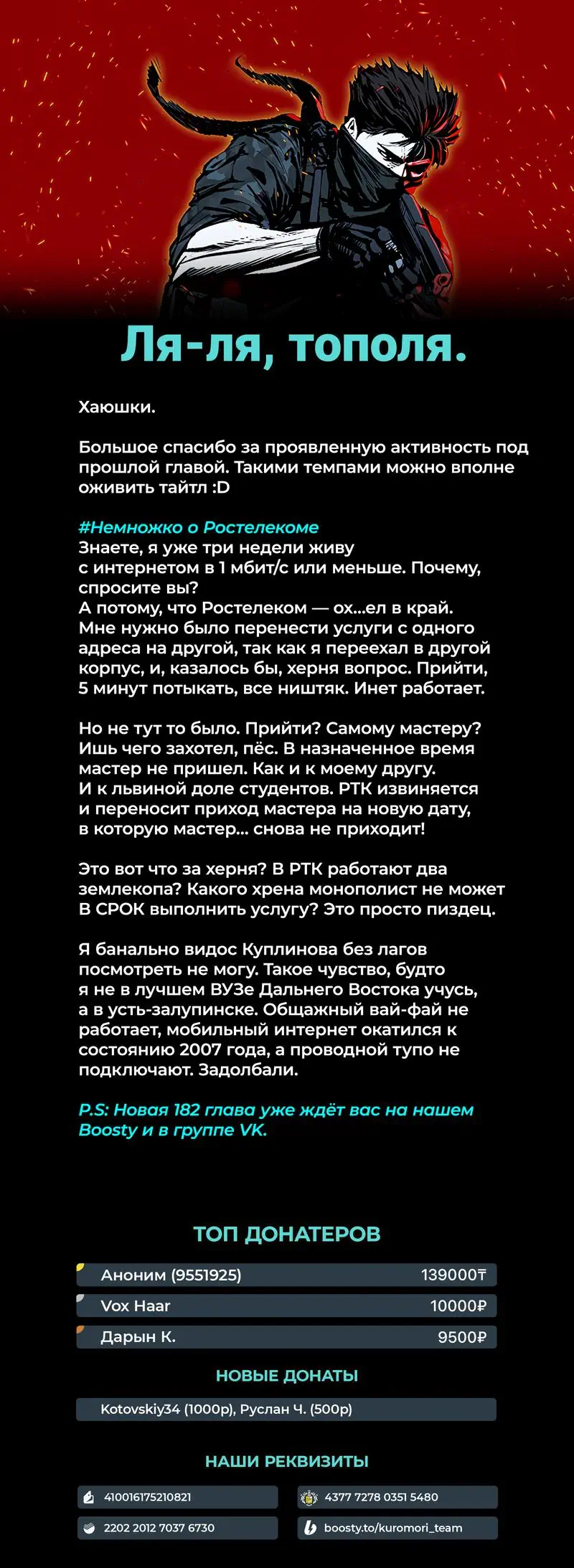 Ля-ля, тополя.

Хаюшки.

Большое спасибо за проявленную активность под прошлой главой. Такими темпами можно вполне оживить тайтл :D

#Немножко о Ростелекоме
Знаете, я уже три недели живу с интернетом в 1 мбит/с или меньше. Почему, спросите вы?
А потому, что Ростелеком — ох...ел в край. Мне нужно было перенести услуги с одного адреса на другой, так как я переехал в другой корпус, и, казалось бы, херня вопрос. Прийти, 5 минут потыкать, все ништяк. Инет работает.

Но не тут то было. Прийти? Самому мастеру? Ишь чего захотел, пёс. В назначенное время мастер не пришел. Как и к моему другу. И к львиной доле студентов. РТК извиняется и переносит приход мастера на новую дату, в которую мастер... снова не приходит!

Это вот что за херня? В РТК работают два землекопа? Какого хрена монополист не может В СРОК выполнить услугу? Это просто пиздец.

Я банально видос Куплинова без лагов посмотреть не могу. Такое чувство, будто я не в лучшем ВУЗе Дальнего Востока учусь, а в усть-залупинске. Общажный вай-фай не работает, мобильный интернет окатился к состоянию 2007 года, а проводной тупо не подключают. Задолбали.

P.S: Новая 182 глава уже ждёт вас на нашем Boosty и в группе VK.

ТОП ДОНАТЕРОВ

Аноним (9551925) 139000₸
Vox Haar 10000₽
Дарын К. 9500₽

НОВЫЕ ДОНАТЫ

Kotovskiy34 (1000р), Руслан Ч. (500р)

НАШИ РЕКВИЗИТЫ

410016175210821
2202 2012 7037 6730
4377 7278 0351 5480
boosty.to/kuromori_team